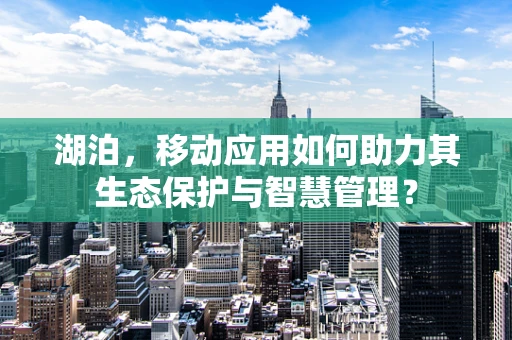 湖泊，移动应用如何助力其生态保护与智慧管理？